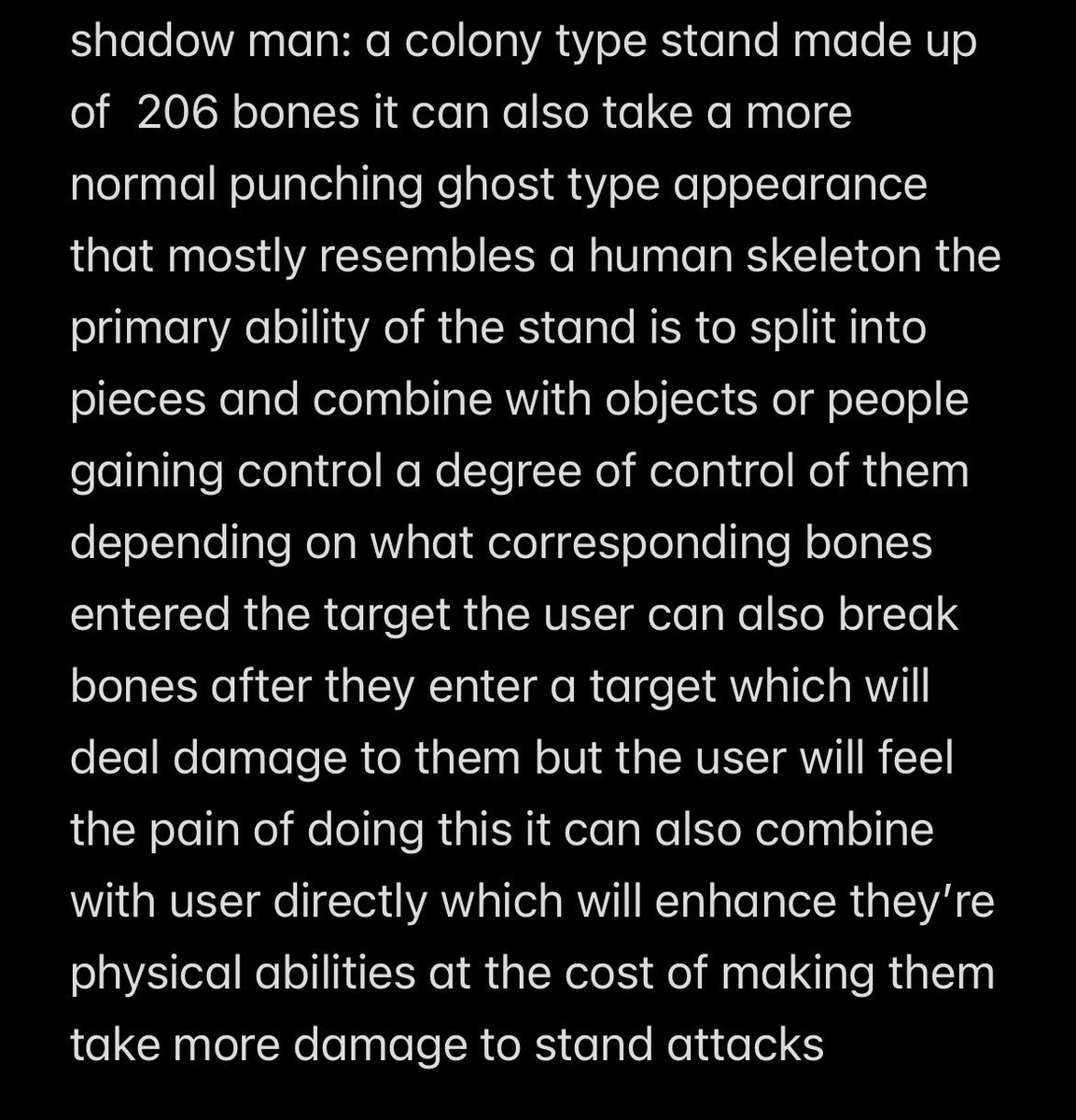 shadow man: a colony type stand made up of 206 bones it can also take a more normal punching ghost type appearance that mostly resembles a human skeleton the primary ability of the stand is to split into pieces and combine with objects or people gaining control a degree of control of them depending on what corresponding bones entered the target the user can also break bones after they enter a target which will deal damage to them but the user will feel the pain of doing this it can also combine with user directly which will enhance they're physical abilities at the cost of making them take more damage to stand attacks